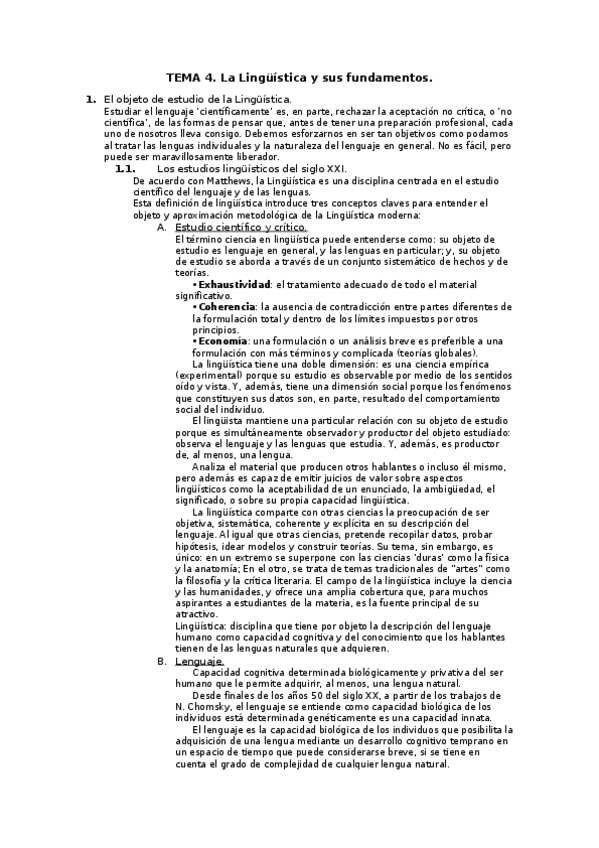 TEMA 4. La Lingüística y sus fundamentos.

1. El objeto de estudio de la Lingüística.
Estudiar el lenguaje 'científicamente' es, en parte, rechazar la aceptación no crítica, o 'no científica', de las formas de pensar que, antes de tener una preparación profesional, cada uno de nosotros lleva consigo. Debemos esforzarnos en ser tan objetivos como podamos al tratar las lenguas individuales y la naturaleza del lenguaje en general. No es fácil, pero puede ser maravillosamente liberador.

1.1. Los estudios lingüísticos del siglo XXI.
De acuerdo con Matthews, la Lingüística es una disciplina centrada en el estudio científico del lenguaje y de las lenguas.
Esta definición de lingüística introduce tres conceptos claves para entender el objeto y aproximación metodológica de la Lingüística moderna:

A. Estudio científico y crítico.
El término ciencia en lingüística puede entenderse como: su objeto de estudio es lenguaje en general, y las lenguas en particular; y, su objeto de estudio se aborda a través de un conjunto sistemático de hechos y de teorías.
• Exhaustividad: el tratamiento adecuado de todo el material significativo.
• Coherencia: la ausencia de contradicción entre partes diferentes de la formulación total y dentro de los límites impuestos por otros principios.
• Economía: una formulación o un análisis breve es preferible a una formulación con más términos y complicada (teorías globales).
La lingüística tiene una doble dimensión: es una ciencia empírica (experimental) porque su estudio es observable por medio de los sentidos oído y vista. Y, además, tiene una dimensión social porque los fenómenos que constituyen sus datos son, en parte, resultado del comportamiento social del individuo.
El lingüista mantiene una particular relación con su objeto de estudio porque es simultáneamente observador y productor del objeto estudiado: observa el lenguaje y las lenguas que estudia. Y, además, es productor de, al menos, una lengua.
Analiza el material que producen otros hablantes o incluso él mismo, pero además es capaz de emitir juicios de valor sobre aspectos lingüísticos como la aceptabilidad de un enunciado, la ambigüedad, el significado, o sobre su propia capacidad lingüística.
La lingüística comparte con otras ciencias la preocupación de ser objetiva, sistemática, coherente y explícita en su descripción del lenguaje. Al igual que otras ciencias, pretende recopilar datos, probar hipótesis, idear modelos y construir teorías. Su tema, sin embargo, es único: en un extremo se superpone con las ciencias 'duras' como la física y la anatomía; En el otro, se trata de temas tradicionales de "artes" como la filosofía y la crítica literaria. El campo de la lingüística incluye la ciencia y las humanidades, y ofrece una amplia cobertura que, para muchos aspirantes a estudiantes de la materia, es la fuente principal de su atractivo.
Lingüística: disciplina que tiene por objeto la descripción del lenguaje humano como capacidad cognitiva y del conocimiento que los hablantes tienen de las lenguas naturales que adquieren.

B. Lenguaje.
Capacidad cognitiva determinada biológicamente y privativa del ser humano que le permite adquirir, al menos, una lengua natural.
Desde finales de los años 50 del siglo XX, a partir de los trabajos de N. Chomsky, el lenguaje se entiende como capacidad biológica de los individuos está determinada genéticamente es una capacidad innata.
El lenguaje es la capacidad biológica de los individuos que posibilita la adquisición de una lengua mediante un desarrollo cognitivo temprano en un espacio de tiempo que puede considerarse breve, si se tiene en cuenta el grado de complejidad de cualquier lengua natural.